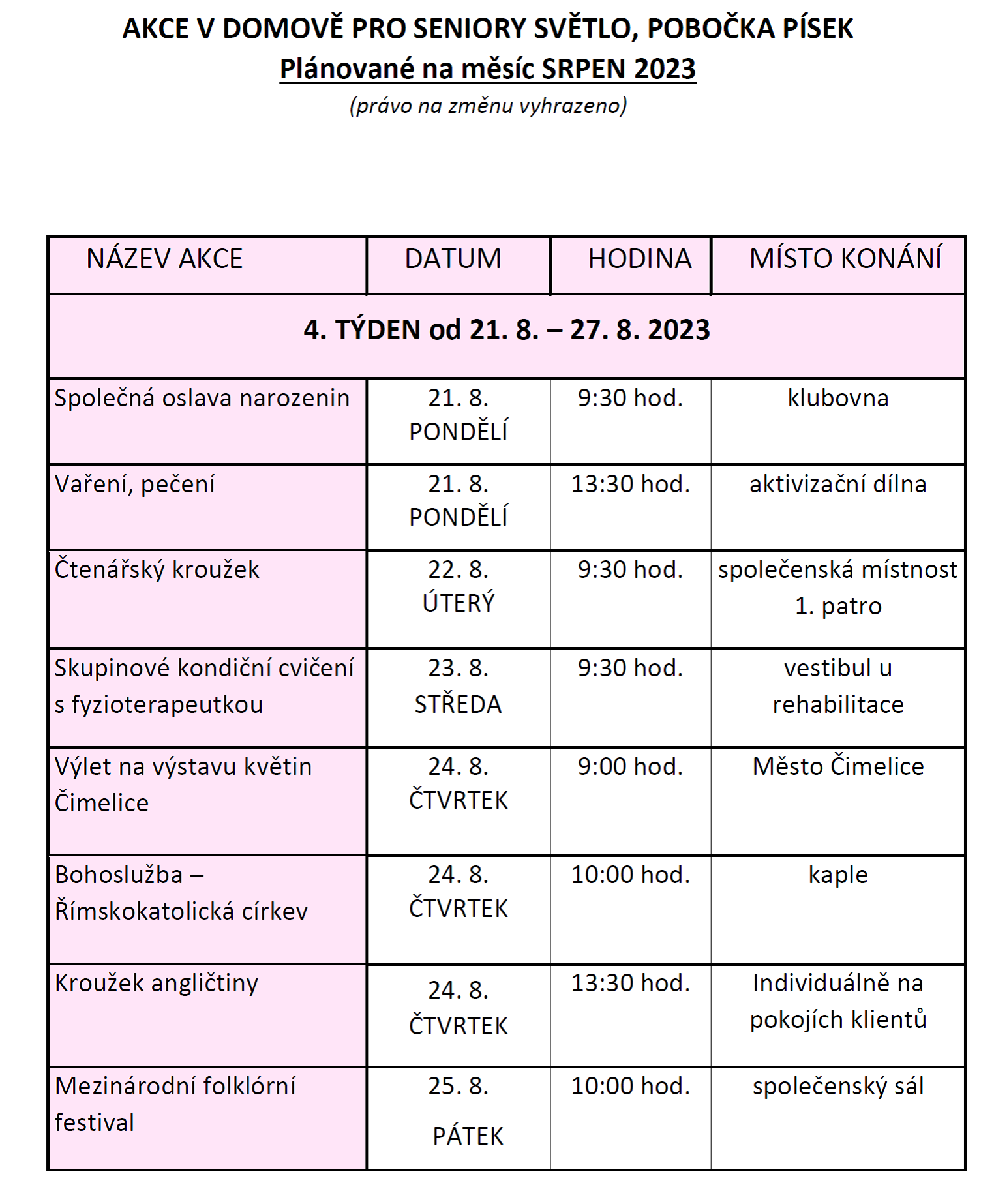 AKCE V DOMOVĚ PRO SENIORY SVĚTLO, POBOČKA PÍSEK
Plánované na měsíc SRPEN 2023
(právo na změnu vyhrazeno)

| NÁZEV AKCE | DATUM | HODINA | MÍSTO KONÁNÍ |
|---|---|---|---|
| 4. TÝDEN od 21. 8. – 27. 8. 2023 | | | |
| Společná oslava narozenin | 21. 8. PONDĚLÍ | 9:30 hod. | klubovna |
| Vaření, pečení | 21. 8. PONDĚLÍ | 13:30 hod. | aktivizační dílna |
| Čtenářský kroužek | 22. 8. ÚTERÝ | 9:30 hod. | společenská místnost 1. patro |
| Skupinové kondiční cvičení s fyzioterapeutkou | 23. 8. STŘEDA | 9:30 hod. | vestibul u rehabilitace |
| Výlet na výstavu květin Čimelice | 24. 8. ČTVRTEK | 9:00 hod. | Město Čimelice |
| Bohoslužba – Římskokatolická církev | 24. 8. ČTVRTEK | 10:00 hod. | kaple |
| Kroužek angličtiny | 24. 8. ČTVRTEK | 13:30 hod. | Individuálně na pokojích klientů |
| Mezinárodní folklórní festival | 25. 8. PÁTEK | 10:00 hod. | společenský sál |